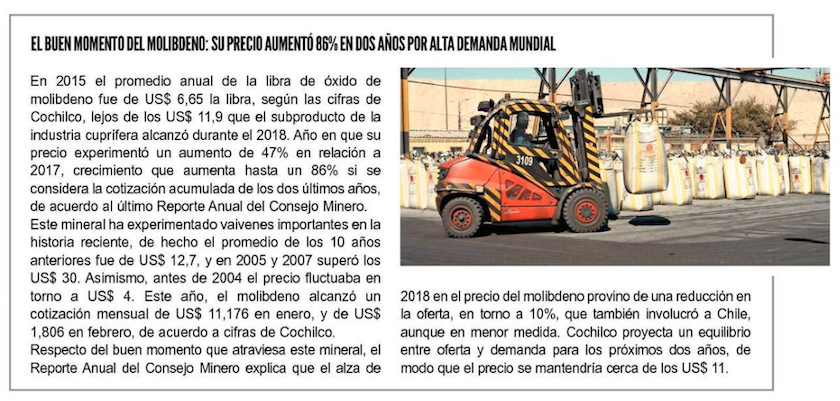 EL BUEN MOMENTO DEL MOLIBDENO: SU PRECIO AUMENTÓ 86% EN DOS AÑOS POR ALTA DEMANDA MUNDIAL

En 2015 el promedio anual de la libra de óxido de molibdeno fue de US$ 6,65 la libra, según las cifras de Cochilco, lejos de los US$ 11,9 que el subproducto de la industria cuprífera alcanzó durante el 2018. Año en que su precio experimentó un aumento de 47% en relación a 2017, crecimiento que aumenta hasta un 86% si se considera la cotización acumulada de los dos últimos años, de acuerdo al último Reporte Anual del Consejo Minero.

Este mineral ha experimentado vaivenes importantes en la historia reciente, de hecho el promedio de los 10 años anteriores fue de US$ 12,7, y en 2005 y 2007 superó los US$ 30. Asimismo, antes de 2004 el precio fluctuaba en torno a US$ 4. Este año, el molibdeno alcanzó un cotización mensual de US$ 11,176 en enero, y de US$ 1,806 en febrero, de acuerdo a cifras de Cochilco.

Respecto del buen momento que atraviesa este mineral, el Reporte Anual del Consejo Minero explica que el alza de 2018 en el precio del molibdeno provino de una reducción en la oferta, en torno a 10%, que también involucró a Chile, aunque en menor medida. Cochilco proyecta un equilibrio entre oferta y demanda para los próximos dos años, de modo que el precio se mantendría cerca de los US$ 11.

3109